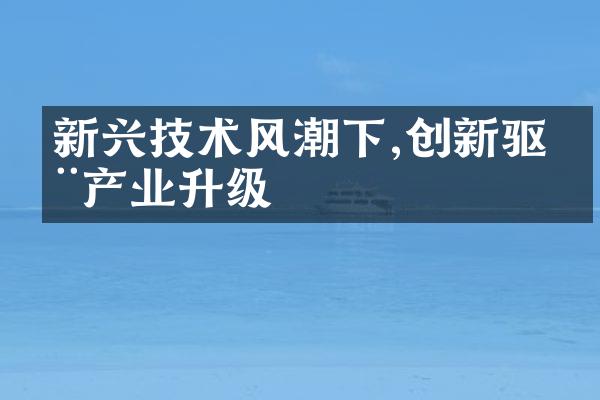 新兴技术风潮下,创新驱¨产业升级